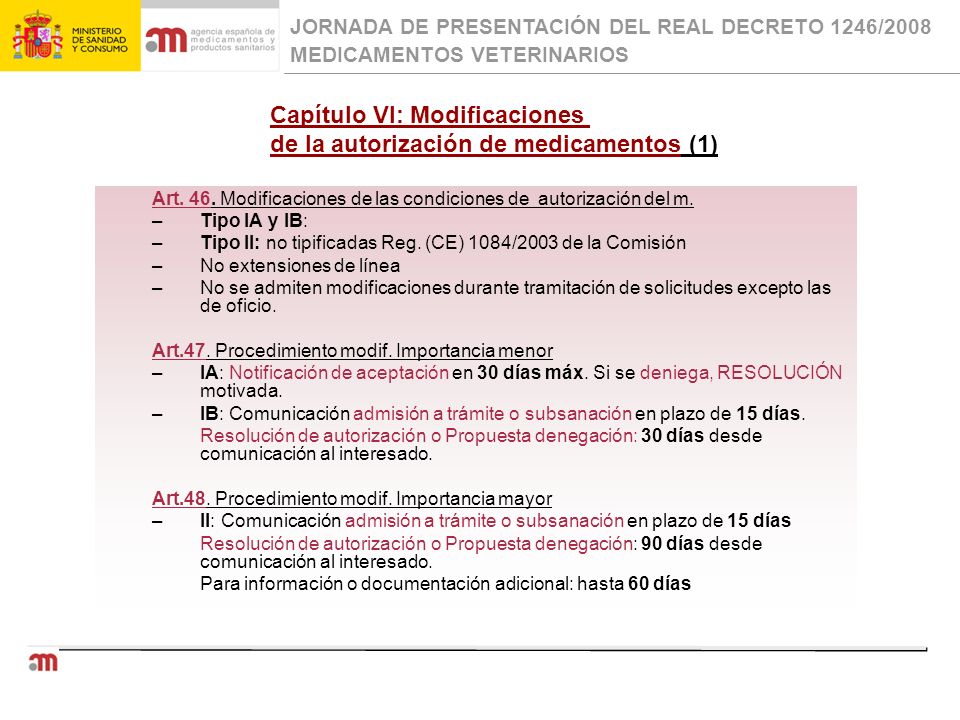 MINISTERIO DE SANIDAD Y CONSUMO

agencia española de medicamentos y productos sanitarios

JORNADA DE PRESENTACIÓN DEL REAL DECRETO 1246/2008
MEDICAMENTOS VETERINARIOS

Capítulo VI: Modificaciones de la autorización de medicamentos (1)

Art. 46. Modificaciones de las condiciones de autorización del m.
– Tipo IA y IB:
– Tipo II: no tipificadas Reg. (CE) 1084/2003 de la Comisión
– No extensiones de línea
– No se admiten modificaciones durante tramitación de solicitudes excepto las de oficio.

Art.47. Procedimiento modif. Importancia menor
– IA: Notificación de aceptación en 30 días máx. Si se deniega, RESOLUCIÓN motivada.
– IB: Comunicación admisión a trámite o subsanación en plazo de 15 días.
Resolución de autorización o Propuesta denegación: 30 días desde comunicación al interesado.

Art.48. Procedimiento modif. Importancia mayor
– II: Comunicación admisión a trámite o subsanación en plazo de 15 días
Resolución de autorización o Propuesta denegación: 90 días desde comunicación al interesado.
Para información o documentación adicional: hasta 60 días